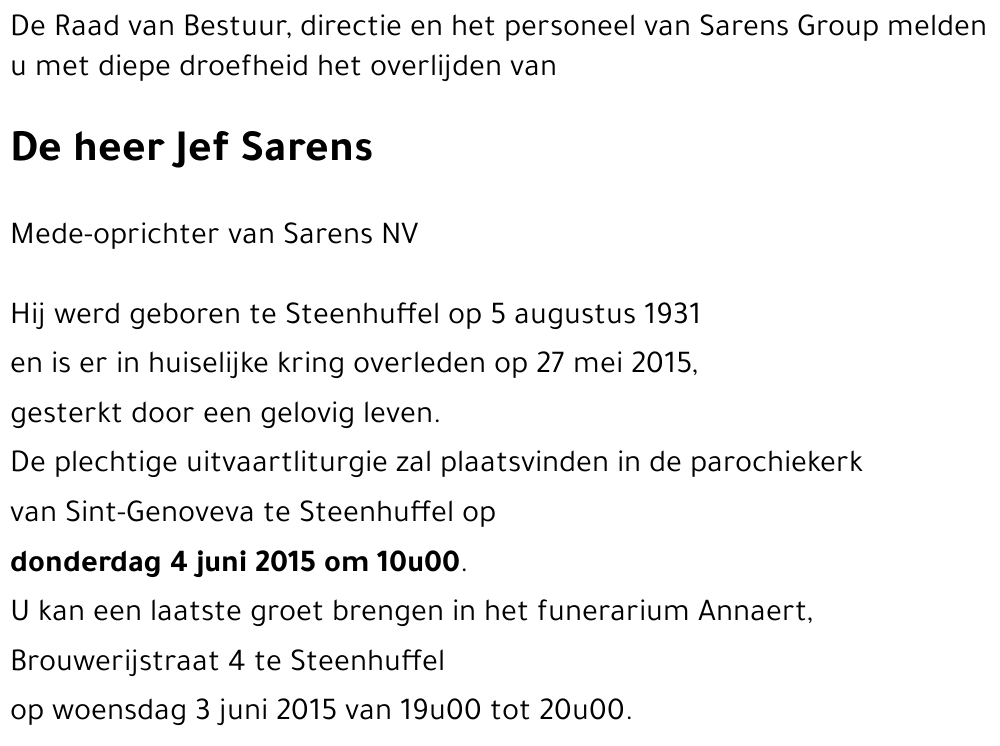 De Raad van Bestuur, directie en het personeel van Sarens Group melden u met diepe droefheid het overlijden van

De heer Jef Sarens

Mede-oprichter van Sarens NV

Hij werd geboren te Steenhuffel op 5 augustus 1931
en is er in huiselijke kring overleden op 27 mei 2015,
gesterkt door een gelovig leven.
De plechtige uitvaartliturgie zal plaatsvinden in de parochiekerk
van Sint-Genoveva te Steenhuffel op
donderdag 4 juni 2015 om 10u00.
U kan een laatste groet brengen in het funerarium Annaert,
Brouwerijstraat 4 te Steenhuffel
op woensdag 3 juni 2015 van 19u00 tot 20u00.